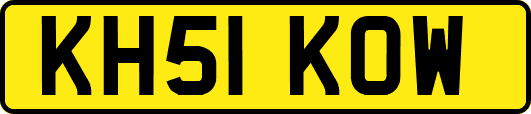 KH51 KOW